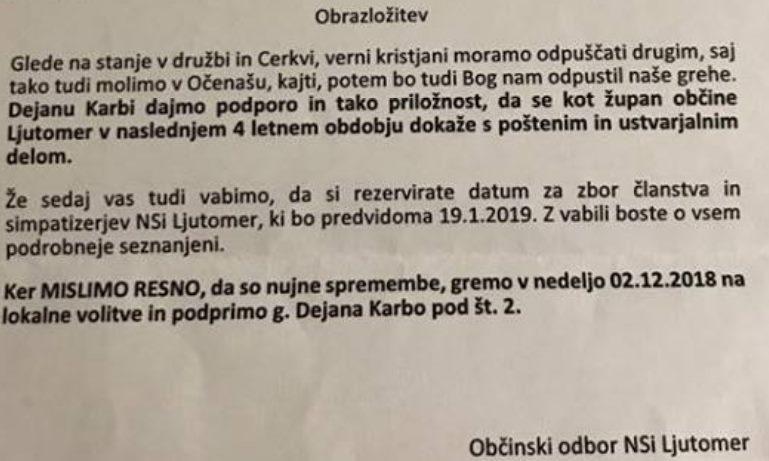 Obrazložitev

Glede na stanje v družbi in Cerkvi, verni kristjani moramo odpuščati drugim, saj tako tudi molimo v Očenašu, kajti, potem bo tudi Bog nam odpustil naše grehe. Dejanu Karbi dajmo podporo in tako priložnost, da se kot župan občine Ljutomer v naslednjem 4 letnem obdobju dokaže s poštenim in ustvarjalnim delom.

Že sedaj vas tudi vabimo, da si rezervirate datum za zbor članstva in simpatizerjev NSi Ljutomer, ki bo predvidoma 19.1.2019. Z vabili boste o vsem podrobneje seznanjeni.

Ker MISLIMO RESNO, da so nujne spremembe, gremo v nedeljo 02.12.2018 na lokalne volitve in podprimo g. Dejana Karbo pod št. 2.

Občinski odbor NSi Ljutomer